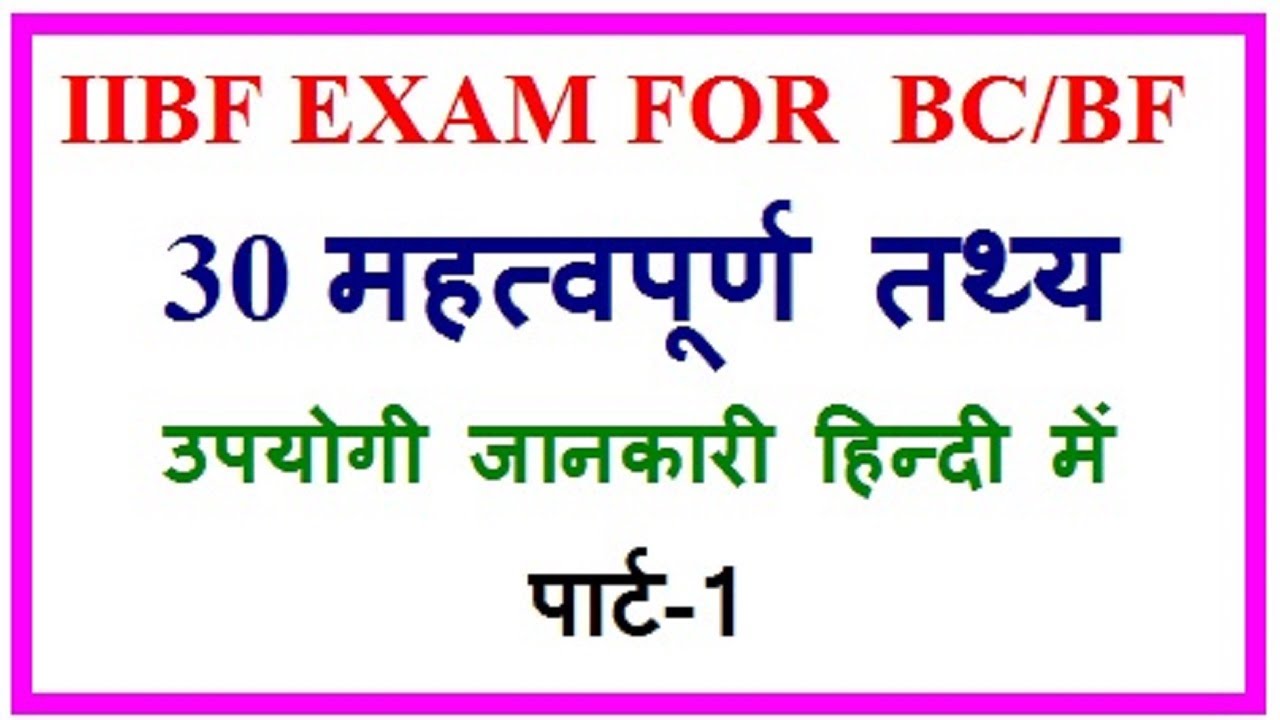 IIBF EXAM FOR BC/BF

30 महत्वपूर्ण तथ्य

उपयोगी जानकारी हिन्दी में

पार्ट-1